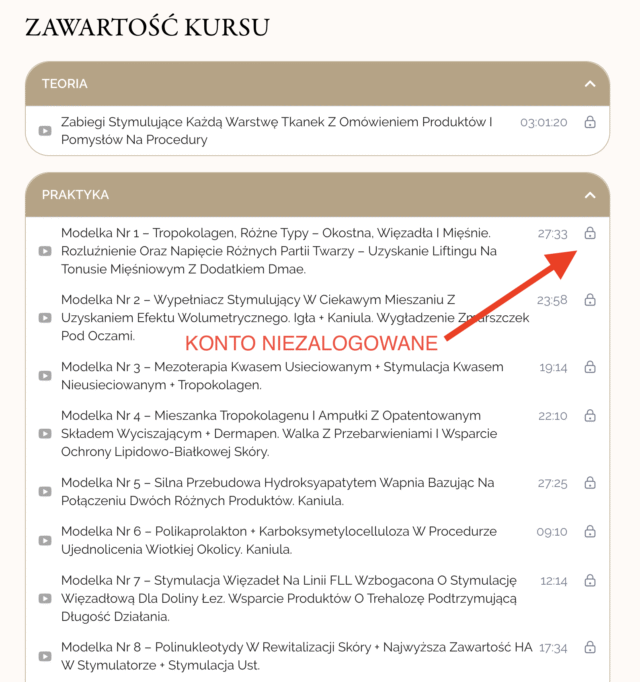 ZAWARTOŚĆ KURSU

TEORIA

Zabiegi Stymulujące Każdą Warstwę Tkanek Z Omówieniem Produktów I Pomysłów Na Procedury 03:01:20

PRAKTYKA

Modelka Nr 1 – Tropokolagen, Różne Typy – Okostna, Więzadła I Mięśnie. Rozluźnienie Oraz Napięcie Różnych Partii Twarzy – Uzyskanie Liftingu Na Tonusie Mięśniowym Z Dodatkiem Dmae. 27:33

Modelka Nr 2 – Wypełniacz Stymulujący W Ciekawym Mieszaniu Z Uzyskaniem Efektu Wolumetrycznego. Igła + Kaniula. Wygładzenie Zmarszczek Pod Oczami. 23:58

KONTO NIEZALOGOWANE

Modelka Nr 3 – Mezoterapia Kwasem Usieciowanym + Stymulacja Kwasem Nieusieciowanym + Tropokolagen. 19:14

Modelka Nr 4 – Mieszanka Tropokolagenu I Ampułki Z Opatentowanym Składem Wyciszającym + Dermapen. Walka Z Przebarwieniami I Wsparcie Ochrony Lipidowo-Białkowej Skóry. 22:10

Modelka Nr 5 – Silna Przebudowa Hydroksyapatytem Wapnia Bazując Na Połączeniu Dwóch Różnych Produktów. Kaniula. 27:25

Modelka Nr 6 – Polikaprolakton + Karboksymetylocelluloza W Procedurze Ujednolicenia Wiotkiej Okolicy. Kaniula. 09:10

Modelka Nr 7 – Stymulacja Więzadeł Na Linii FLL Wzbogacona O Stymulację Więzadłową Dla Doliny Łez. Wsparcie Produktów O Trehalozę Podtrzymującą Długość Działania. 12:14

Modelka Nr 8 – Polinukleotydy W Rewitalizacji Skóry + Najwyższa Zawartość HA W Stymulatorze + Stymulacja Ust. 17:34